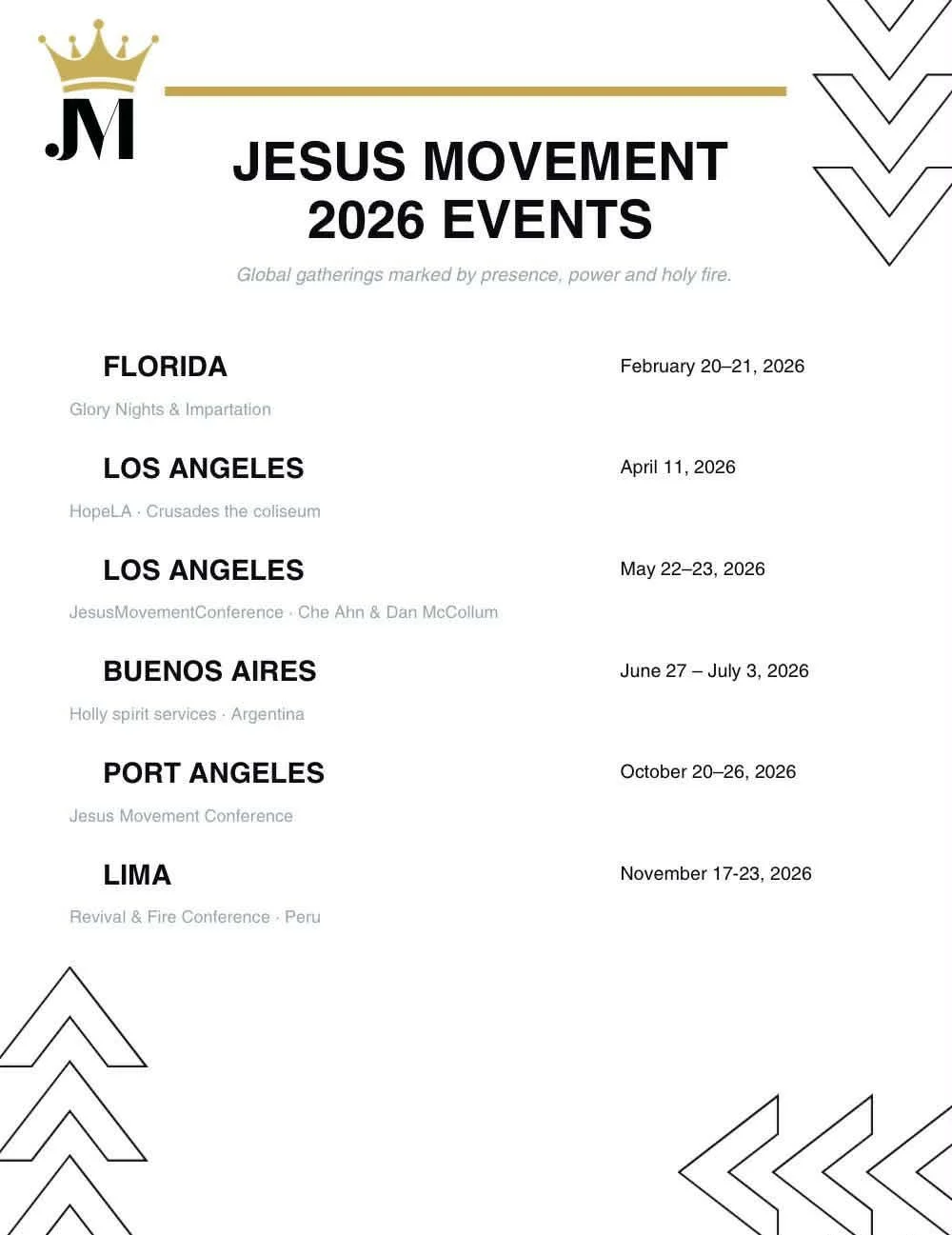 JM

JESUS MOVEMENT
2026 EVENTS

Global gatherings marked by presence, power and holy fire.

FLORIDA
February 20–21, 2026
Glory Nights & Impartation

LOS ANGELES
April 11, 2026
HopeLA · Crusades the coliseum

LOS ANGELES
May 22–23, 2026
JesusMovementConference · Che Ahn & Dan McCollum

BUENOS AIRES
June 27 – July 3, 2026
Holly spirit services · Argentina

PORT ANGELES
October 20–26, 2026
Jesus Movement Conference

LIMA
November 17-23, 2026
Revival & Fire Conference · Peru